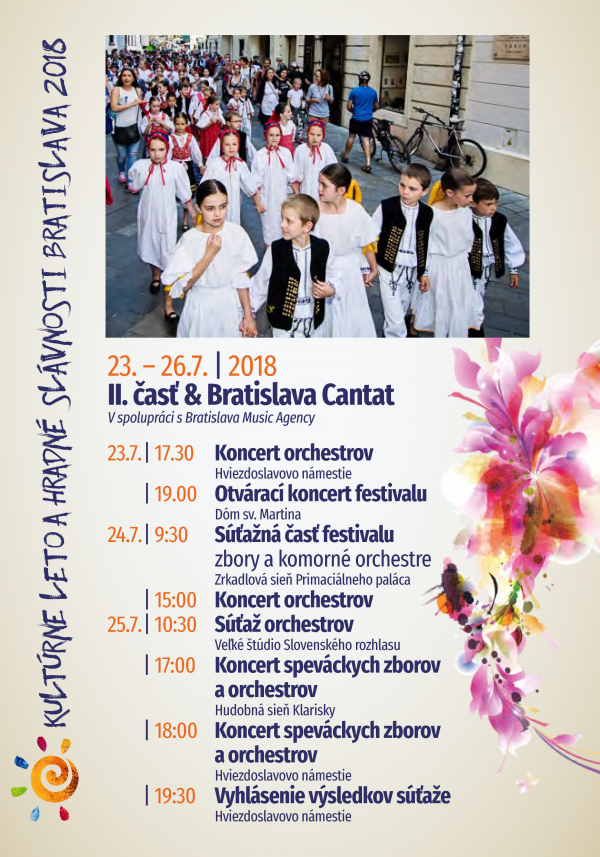 KULTÚRNE LETO A HRADNÉ SLÁVNOSTI BRATISLAVA 2018

23. – 26.7. | 2018
II. časť & Bratislava Cantat
V spolupráci s Bratislava Music Agency

23.7. | 17.30 Koncert orchestrov
Hviezdoslavovo námestie

| 19.00 Otvárací koncert festivalu
Dóm sv. Martina

24.7. | 9:30 Súťažná časť festivalu
zbory a komorné orchestre
Zrkadlová sieň Primaciálneho paláca

| 15:00 Koncert orchestrov

25.7. | 10:30 Súťaž orchestrov
Veľké štúdio Slovenského rozhlasu

| 17:00 Koncert speváckych zborov a orchestrov
Hudobná sieň Klarisky

| 18:00 Koncert speváckych zborov a orchestrov
Hviezdoslavovo námestie

| 19:30 Vyhlásenie výsledkov súťaže
Hviezdoslavovo námestie